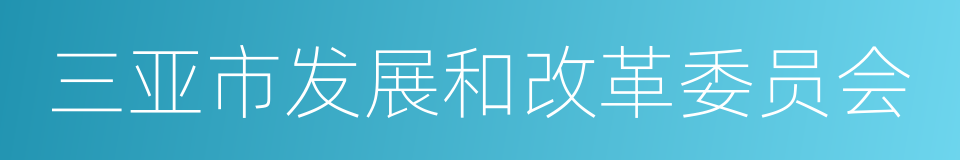 三亚市发展和改革委员会